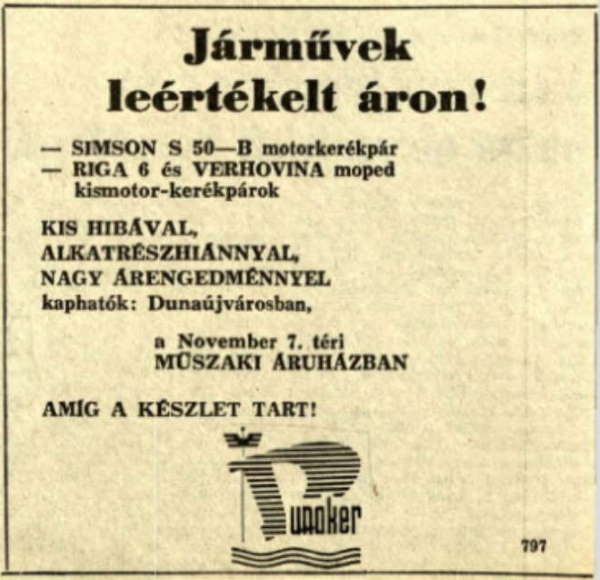 Járművek leértékelt áron!

— SIMSON S 50—B motorkerékpár
— RIGA 6 és VERHOVINA moped kismotor-kerékpárok

KIS HIBÁVAL, ALKATRÉSZHIÁNNYAL, NAGY ÁRENGEDMÉNNYEL kaphatók: Dunaújvárosban,

a November 7. téri MŰSZAKI ÁRUHÁZBAN

AMÍG A KÉSZLET TART!

Dunaker

797